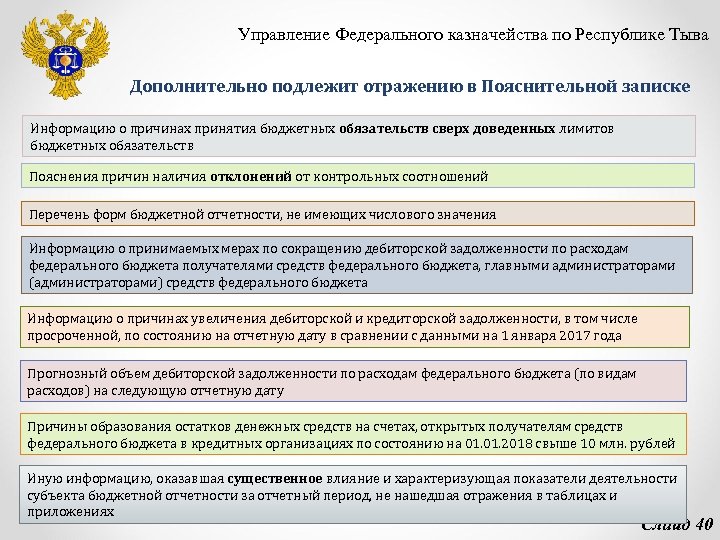 Управление Федерального казначейства по Республике Тыва

Дополнительно подлежит отражению в Пояснительной записке

Информацию о причинах принятия бюджетных обязательств сверх доведенных лимитов бюджетных обязательств

Пояснения причин наличия отклонений от контрольных соотношений

Перечень форм бюджетной отчетности, не имеющих числового значения

Информацию о принимаемых мерах по сокращению дебиторской задолженности по расходам федерального бюджета получателями средств федерального бюджета, главными администраторами (администраторами) средств федерального бюджета

Информацию о причинах увеличения дебиторской и кредиторской задолженности, в том числе просроченной, по состоянию на отчетную дату в сравнении с данными на 1 января 2017 года

Прогнозный объем дебиторской задолженности по расходам федерального бюджета (по видам расходов) на следующую отчетную дату

Причины образования остатков денежных средств на счетах, открытых получателям средств федерального бюджета в кредитных организациях по состоянию на 01.01.2018 свыше 10 млн. рублей

Иную информацию, оказавшая существенное влияние и характеризующая показатели деятельности субъекта бюджетной отчетности за отчетный период, не нашедшая отражения в таблицах и приложениях

Слайд 40